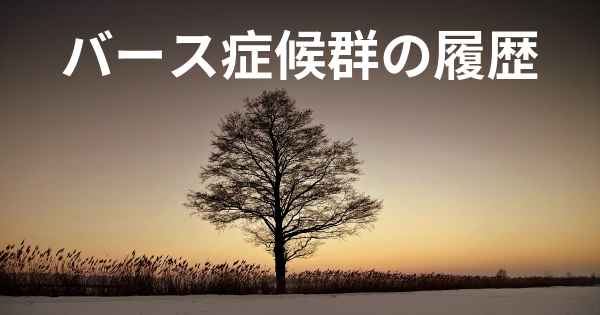 バース症候群の履歴